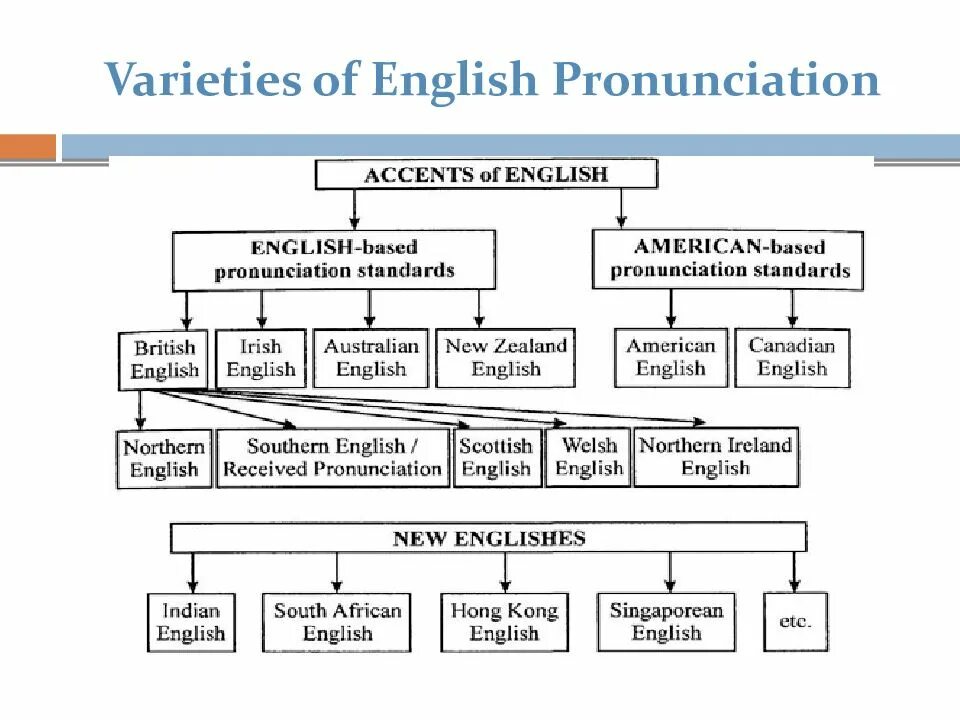 Varieties of English Pronunciation

ACCENTS of ENGLISH

ENGLISH-based pronunciation standards

AMERICAN-based pronunciation standards

British English

Irish English

Australian English

New Zealand English

American English

Canadian English

Northern English

Southern English / Received Pronunciation

Scottish English

Welsh English

Northern Ireland English

NEW ENGLISHES

Indian English

South African English

Hong Kong English

Singaporean English

etc.